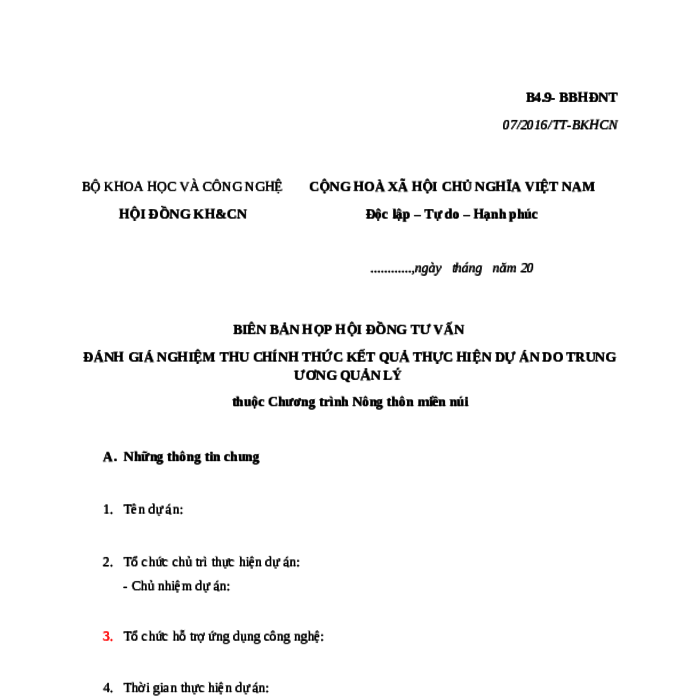 B4.9- BBHĐNT

07/2016/TT-BKHCN

BỘ KHOA HỌC VÀ CÔNG NGHỆ
HỘI ĐỒNG KH&CN

CỘNG HOÀ XÃ HỘI CHỦ NGHĨA VIỆT NAM
Độc lập – Tự do – Hạnh phúc

............,ngày tháng năm 20

BIÊN BẢN HỌP HỘI ĐỒNG TƯ VẤN

ĐÁNH GIÁ NGHIỆM THU CHÍNH THỨC KẾT QUẢ THỰC HIỆN DỰ ÁN DO TRUNG ƯƠNG QUẢN LÝ

thuộc Chương trình Nông thôn miền núi

A. Những thông tin chung

1. Tên dự án:

2. Tổ chức chủ trì thực hiện dự án:
- Chủ nhiệm dự án:

3. Tổ chức hỗ trợ ứng dụng công nghệ:

4. Thời gian thực hiện dự án: